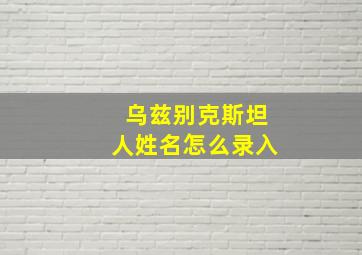 乌兹别克斯坦
人姓名怎么录入